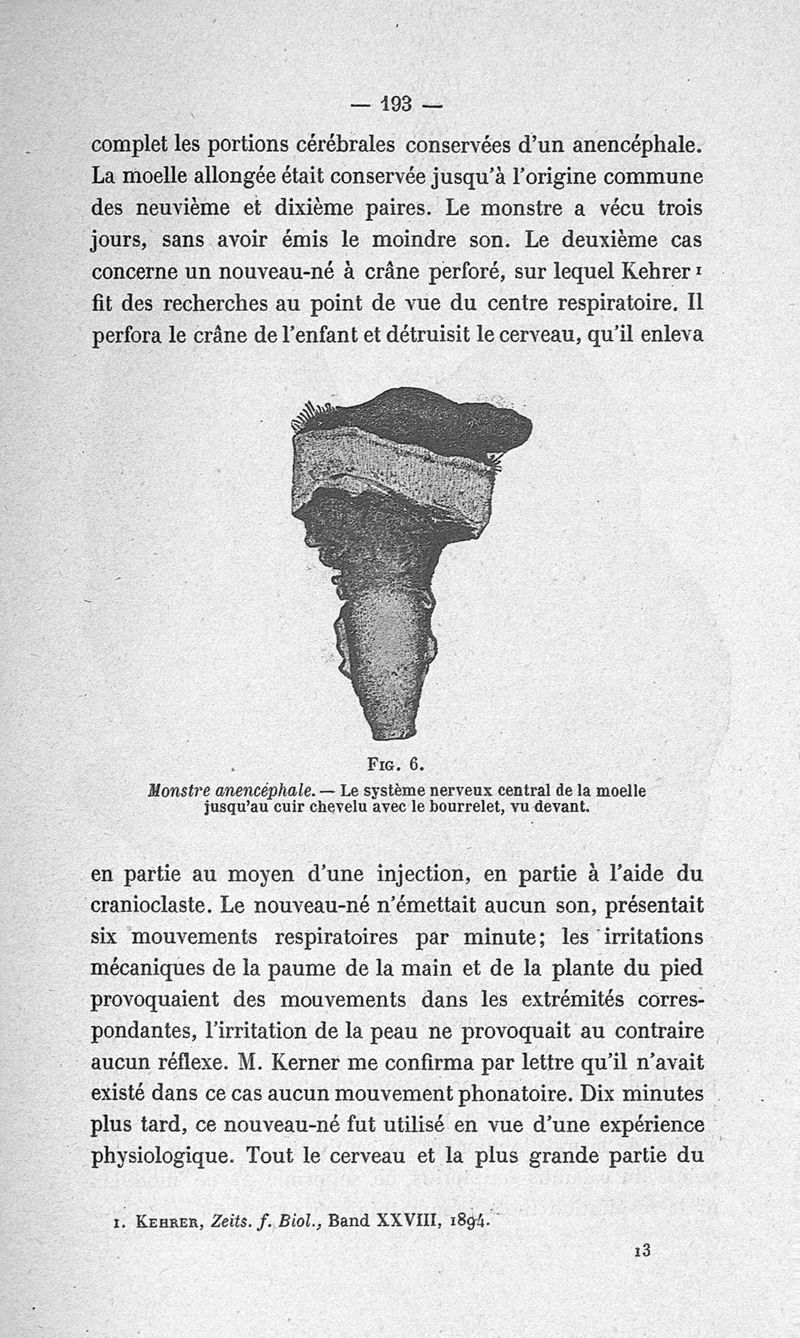 — 193 —

complet les portions cérébrales conservées d'un anencéphale. La moelle allongée était conservée jusqu'à l'origine commune des neuvième et dixième paires. Le monstre a vécu trois jours, sans avoir émis le moindre son. Le deuxième cas concerne un nouveau-né à crâne perforé, sur lequel Kehrer $^1$ fit des recherches au point de vue du centre respiratoire. Il perfora le crâne de l'enfant et détruisit le cerveau, qu'il enleva

Fig. 6.
Monstre anencéphale. — Le système nerveux central de la moelle jusqu'au cuir chevelu avec le bourrelet, vu devant.

en partie au moyen d'une injection, en partie à l'aide du cranioclaste. Le nouveau-né n'émettait aucun son, présentait six mouvements respiratoires par minute; les irritations mécaniques de la paume de la main et de la plante du pied provoquaient des mouvements dans les extrémités correspondantes, l'irritation de la peau ne provoquait au contraire aucun réflexe. M. Kerner me confirma par lettre qu'il n'avait existé dans ce cas aucun mouvement phonatoire. Dix minutes plus tard, ce nouveau-né fut utilisé en vue d'une expérience physiologique. Tout le cerveau et la plus grande partie du

1. Kehrer, Zeits. f. Biol., Band XXVIII, 1894.

13